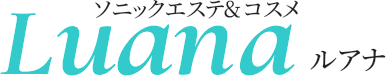 ソニックエステ&コスメ
Luana ルアナ